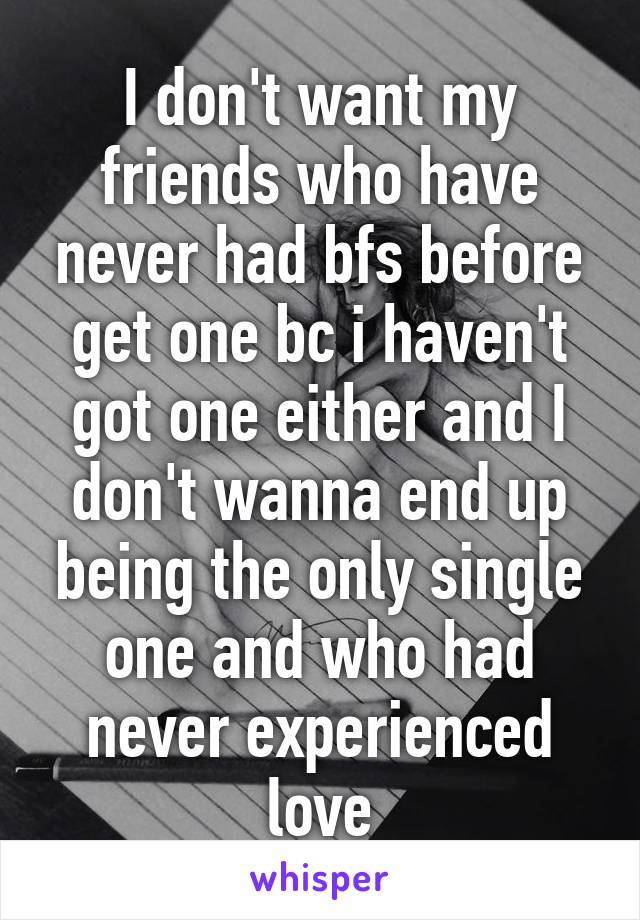 I don't want my friends who have never had bfs before get one bc i haven't got one either and I don't wanna end up being the only single one and who had never experienced love

whisper